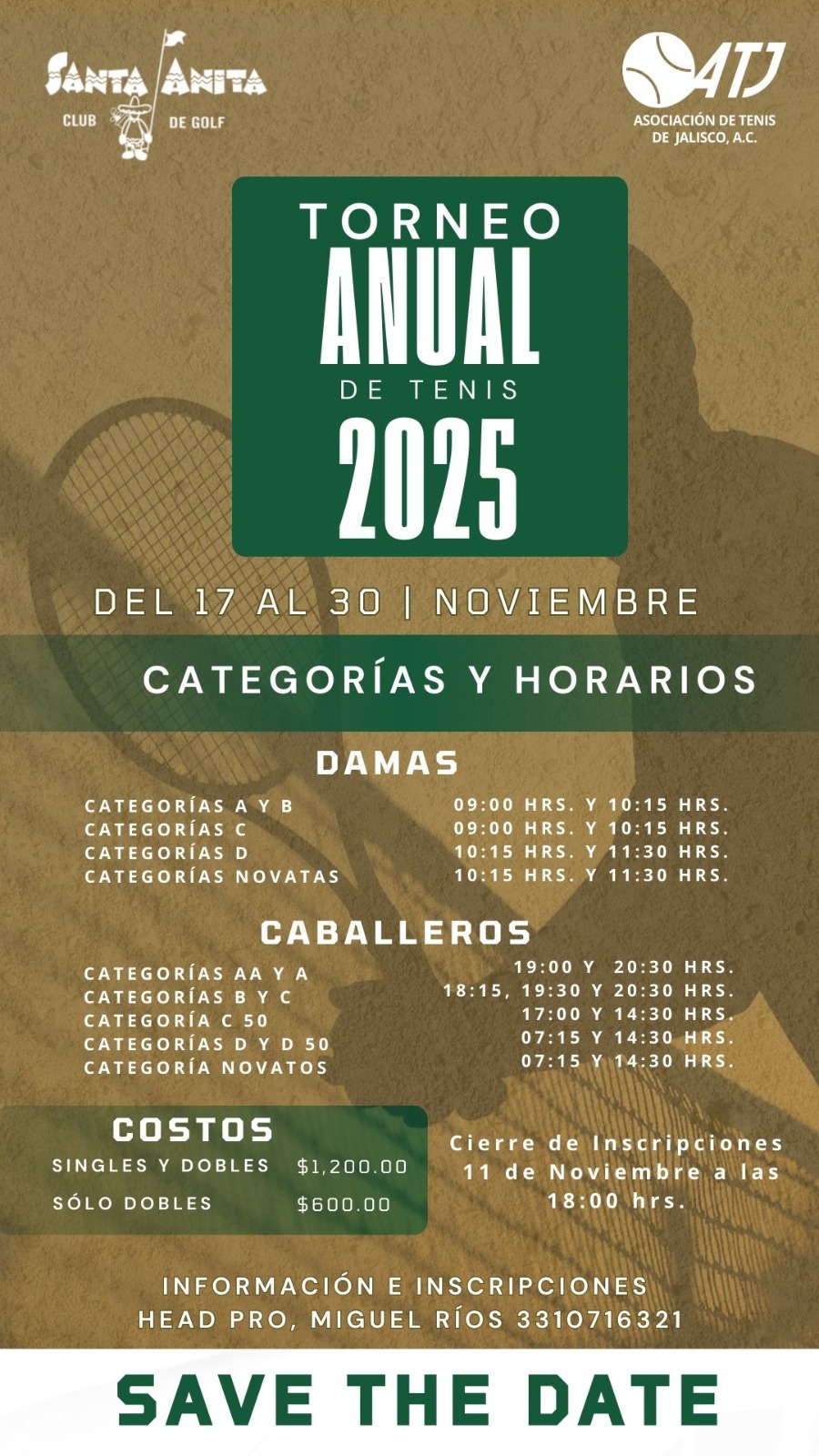 SANTA ANITA
CLUB DE GOLF

ATJ
ASOCIACIÓN DE TENIS DE JALISCO, A.C.

TORNEO
ANUAL
DE TENIS
2025

DEL 17 AL 30 | NOVIEMBRE

CATEGORÍAS Y HORARIOS

DAMAS

| | |
|---|---|
| CATEGORÍAS A Y B | 09:00 HRS. Y 10:15 HRS. |
| CATEGORÍAS C | 09:00 HRS. Y 10:15 HRS. |
| CATEGORÍAS D | 10:15 HRS. Y 11:30 HRS. |
| CATEGORÍAS NOVATAS | 10:15 HRS. Y 11:30 HRS. |

CABALLEROS

| | |
|---|---|
| CATEGORÍAS AA Y A | 19:00 Y 20:30 HRS. |
| CATEGORÍAS B Y C | 18:15, 19:30 Y 20:30 HRS. |
| CATEGORÍA C 50 | 17:00 Y 14:30 HRS. |
| CATEGORÍAS D Y D 50 | 07:15 Y 14:30 HRS. |
| CATEGORÍA NOVATOS | 07:15 Y 14:30 HRS. |

COSTOS

| | |
|---|---|
| SINGLES Y DOBLES | $1,200.00 |
| SÓLO DOBLES | $600.00 |

Cierre de Inscripciones 11 de Noviembre a las 18:00 hrs.

INFORMACIÓN E INSCRIPCIONES
HEAD PRO, MIGUEL RÍOS 3310716321

SAVE THE DATE